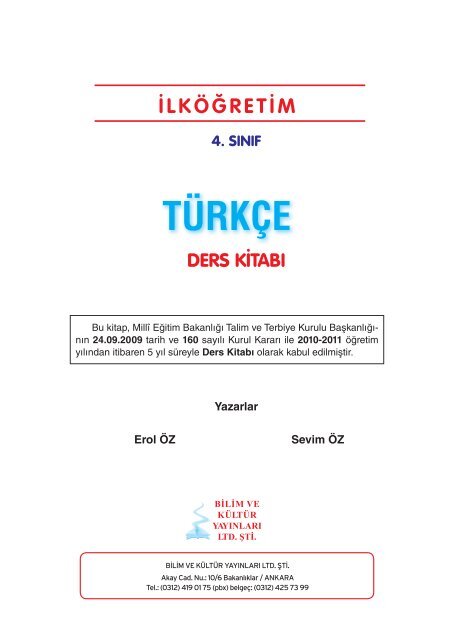 İLKÖĞRETİM

4. SINIF

TÜRKÇE

DERS KİTABI

Bu kitap, Millî Eğitim Bakanlığı Talim ve Terbiye Kurulu Başkanlığının 24.09.2009 tarih ve 160 sayılı Kurul Kararı ile 2010-2011 öğretim yılından itibaren 5 yıl süreyle Ders Kitabı olarak kabul edilmiştir.

Yazarlar

Erol ÖZ

Sevim ÖZ

BİLİM VE KÜLTÜR YAYINLARI LTD. ŞTİ.

BİLİM VE KÜLTÜR YAYINLARI LTD. ŞTİ.
Akay Cad. Nu.: 10/6 Bakanlıklar / ANKARA
Tel.: (0312) 419 01 75 (pbx) belgeç: (0312) 425 73 99